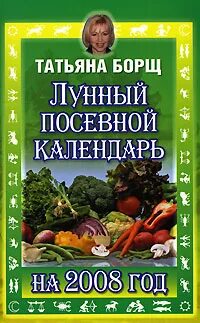 ТАТЬЯНА БОРЩ

ЛУННЫЙ ПОСЕВНОЙ КАЛЕНДАРЬ

НА 2008 ГОД